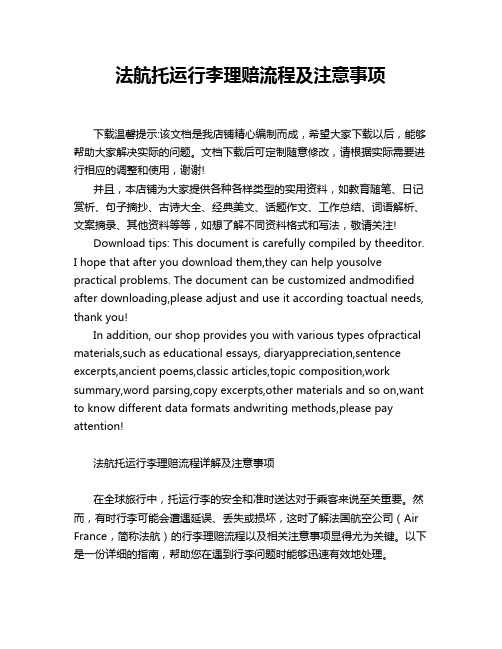 法航托运行李理赔流程及注意事项

下载温馨提示:该文档是我店铺精心编制而成，希望大家下载以后，能够帮助大家解决实际的问题。文档下载后可定制随意修改，请根据实际需要进行相应的调整和使用，谢谢!

并且，本店铺为大家提供各种各样类型的实用资料，如教育随笔、日记赏析、句子摘抄、古诗大全、经典美文、话题作文、工作总结、词语解析、文案摘录、其他资料等等，如想了解不同资料格式和写法，敬请关注!

Download tips: This document is carefully compiled by theeditor. I hope that after you download them,they can help yousolve practical problems. The document can be customized andmodified after downloading,please adjust and use it according toactual needs, thank you!

In addition, our shop provides you with various types ofpractical materials,such as educational essays, diaryappreciation,sentence excerpts,ancient poems,classic articles,topic composition,work summary,word parsing,copy excerpts,other materials and so on,want to know different data formats andwriting methods,please pay attention!

法航托运行李理赔流程详解及注意事项

在全球旅行中，托运行李的安全和准时送达对于乘客来说至关重要。然而，有时行李可能会遭遇延误、丢失或损坏，这时了解法国航空公司（Air France，简称法航）的行李理赔流程以及相关注意事项显得尤为关键。以下是一份详细的指南，帮助您在遇到行李问题时能够迅速有效地处理。